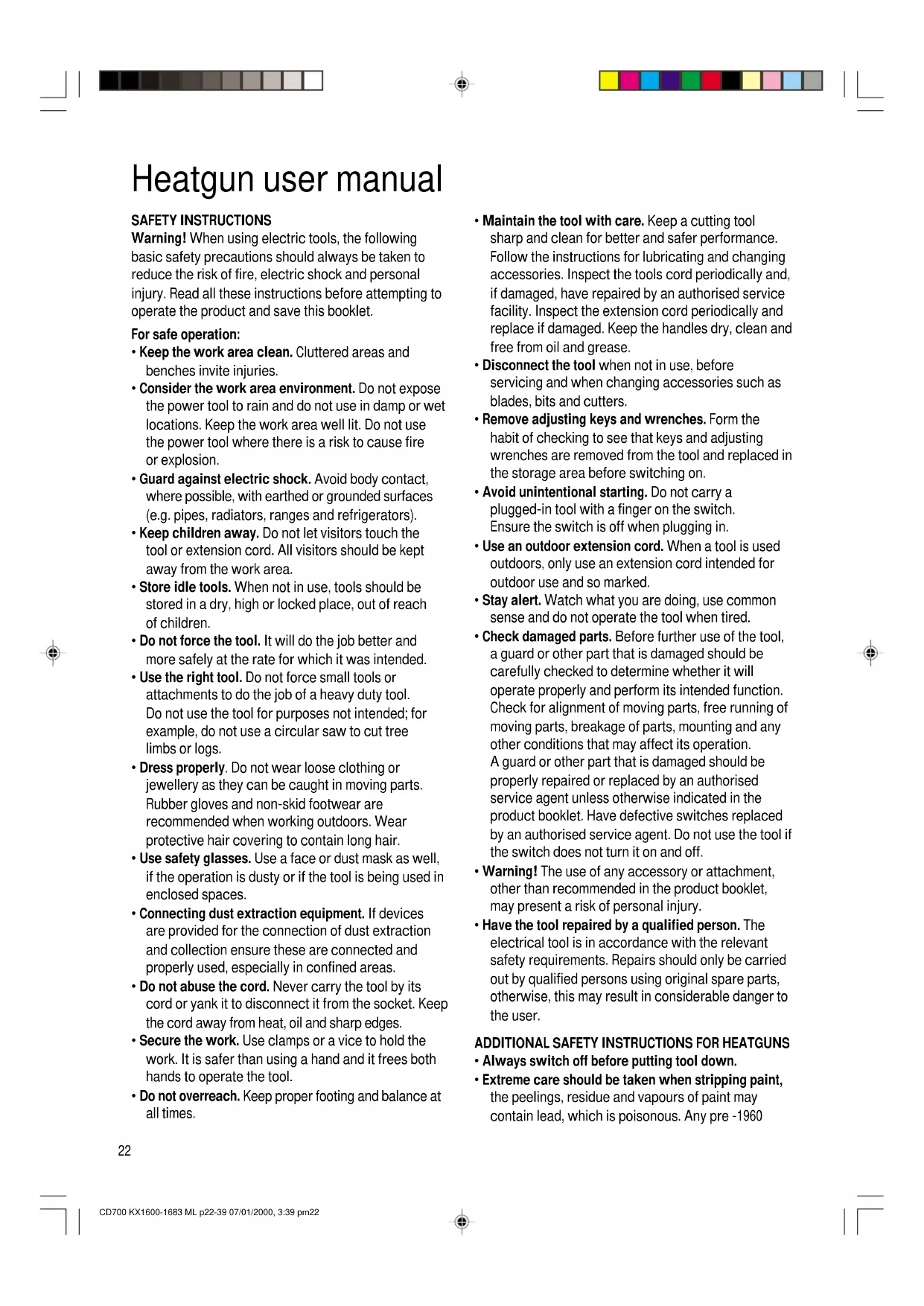 Heatgun user manual

SAFETY INSTRUCTIONS
Warning! When using electric tools, the following basic safety precautions should always be taken to reduce the risk of fire, electric shock and personal injury. Read all these instructions before attempting to operate the product and save this booklet.

For safe operation:
• Keep the work area clean. Cluttered areas and benches invite injuries.
• Consider the work area environment. Do not expose the power tool to rain and do not use in damp or wet locations. Keep the work area well lit. Do not use the power tool where there is a risk to cause fire or explosion.
• Guard against electric shock. Avoid body contact, where possible, with earthed or grounded surfaces (e.g. pipes, radiators, ranges and refrigerators).
• Keep children away. Do not let visitors touch the tool or extension cord. All visitors should be kept away from the work area.
• Store idle tools. When not in use, tools should be stored in a dry, high or locked place, out of reach of children.
• Do not force the tool. It will do the job better and more safely at the rate for which it was intended.
• Use the right tool. Do not force small tools or attachments to do the job of a heavy duty tool. Do not use the tool for purposes not intended; for example, do not use a circular saw to cut tree limbs or logs.
• Dress properly. Do not wear loose clothing or jewellery as they can be caught in moving parts. Rubber gloves and non-skid footwear are recommended when working outdoors. Wear protective hair covering to contain long hair.
• Use safety glasses. Use a face or dust mask as well, if the operation is dusty or if the tool is being used in enclosed spaces.
• Connecting dust extraction equipment. If devices are provided for the connection of dust extraction and collection ensure these are connected and properly used, especially in confined areas.
• Do not abuse the cord. Never carry the tool by its cord or yank it to disconnect it from the socket. Keep the cord away from heat, oil and sharp edges.
• Secure the work. Use clamps or a vice to hold the work. It is safer than using a hand and it frees both hands to operate the tool.
• Do not overreach. Keep proper footing and balance at all times.

• Maintain the tool with care. Keep a cutting tool sharp and clean for better and safer performance. Follow the instructions for lubricating and changing accessories. Inspect the tools cord periodically and, if damaged, have repaired by an authorised service facility. Inspect the extension cord periodically and replace if damaged. Keep the handles dry, clean and free from oil and grease.
• Disconnect the tool when not in use, before servicing and when changing accessories such as blades, bits and cutters.
• Remove adjusting keys and wrenches. Form the habit of checking to see that keys and adjusting wrenches are removed from the tool and replaced in the storage area before switching on.
• Avoid unintentional starting. Do not carry a plugged-in tool with a finger on the switch. Ensure the switch is off when plugging in.
• Use an outdoor extension cord. When a tool is used outdoors, only use an extension cord intended for outdoor use and so marked.
• Stay alert. Watch what you are doing, use common sense and do not operate the tool when tired.
• Check damaged parts. Before further use of the tool, a guard or other part that is damaged should be carefully checked to determine whether it will operate properly and perform its intended function. Check for alignment of moving parts, free running of moving parts, breakage of parts, mounting and any other conditions that may affect its operation. A guard or other part that is damaged should be properly repaired or replaced by an authorised service agent unless otherwise indicated in the product booklet. Have defective switches replaced by an authorised service agent. Do not use the tool if the switch does not turn it on and off.
• Warning! The use of any accessory or attachment, other than recommended in the product booklet, may present a risk of personal injury.
• Have the tool repaired by a qualified person. The electrical tool is in accordance with the relevant safety requirements. Repairs should only be carried out by qualified persons using original spare parts, otherwise, this may result in considerable danger to the user.

ADDITIONAL SAFETY INSTRUCTIONS FOR HEATGUNS
• Always switch off before putting tool down.
• Extreme care should be taken when stripping paint, the peelings, residue and vapours of paint may contain lead, which is poisonous. Any pre -1960

22

CD700 KX1600-1683 ML p22-39 07/01/2000, 3:39 pm22